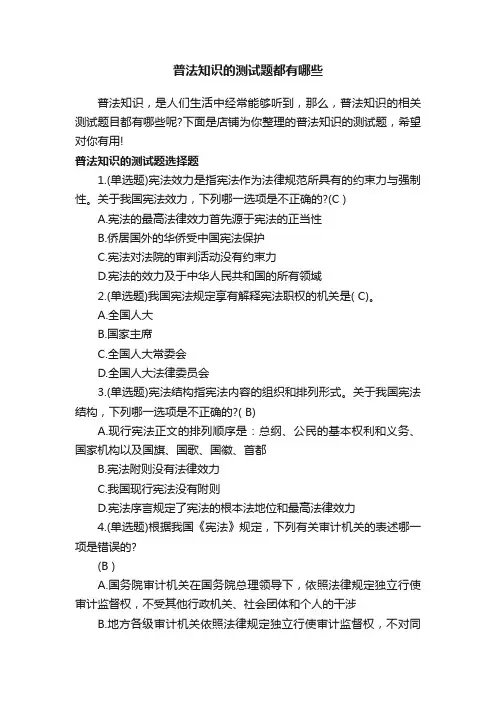 普法知识的测试题都有哪些

普法知识，是人们生活中经常能够听到，那么，普法知识的相关测试题目都有哪些呢?下面是店铺为你整理的普法知识的测试题，希望对你有用!

普法知识的测试题选择题

1.(单选题)宪法效力是指宪法作为法律规范所具有的约束力与强制性。关于我国宪法效力，下列哪一选项是不正确的?(C )

A.宪法的最高法律效力首先源于宪法的正当性

B.侨居国外的华侨受中国宪法保护

C.宪法对法院的审判活动没有约束力

D.宪法的效力及于中华人民共和国的所有领域

2.(单选题)我国宪法规定享有解释宪法职权的机关是( C)。

A.全国人大

B.国家主席

C.全国人大常委会

D.全国人大法律委员会

3.(单选题)宪法结构指宪法内容的组织和排列形式。关于我国宪法结构，下列哪一选项是不正确的?( B)

A.现行宪法正文的排列顺序是：总纲、公民的基本权利和义务、国家机构以及国旗、国歌、国徽、首都

B.宪法附则没有法律效力

C.我国现行宪法没有附则

D.宪法序言规定了宪法的根本法地位和最高法律效力

4.(单选题)根据我国《宪法》规定，下列有关审计机关的表述哪一项是错误的?

(B )

A.国务院审计机关在国务院总理领导下，依照法律规定独立行使审计监督权，不受其他行政机关、社会团体和个人的干涉

B.地方各级审计机关依照法律规定独立行使审计监督权，不对同